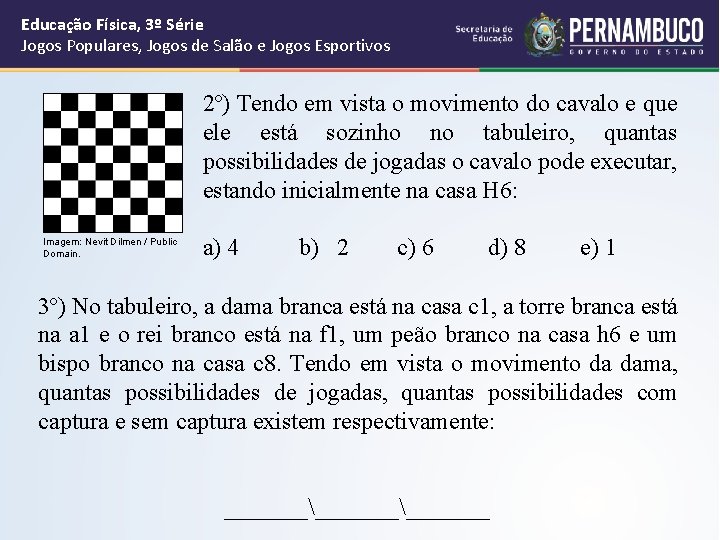 Educação Física, 3º Série
Jogos Populares, Jogos de Salão e Jogos Esportivos

Secretaria de Educação

PERNAMBUCO
GOVERNO DO ESTADO

Imagem: Nevit Dilmen / Public Domain.

2º) Tendo em vista o movimento do cavalo e que ele está sozinho no tabuleiro, quantas possibilidades de jogadas o cavalo pode executar, estando inicialmente na casa H6:

a) 4 b) 2 c) 6 d) 8 e) 1

3º) No tabuleiro, a dama branca está na casa c1, a torre branca está na a1 e o rei branco está na f1, um peão branco na casa h6 e um bispo branco na casa c8. Tendo em vista o movimento da dama, quantas possibilidades de jogadas, quantas possibilidades com captura e sem captura existem respectivamente:

________\________\________